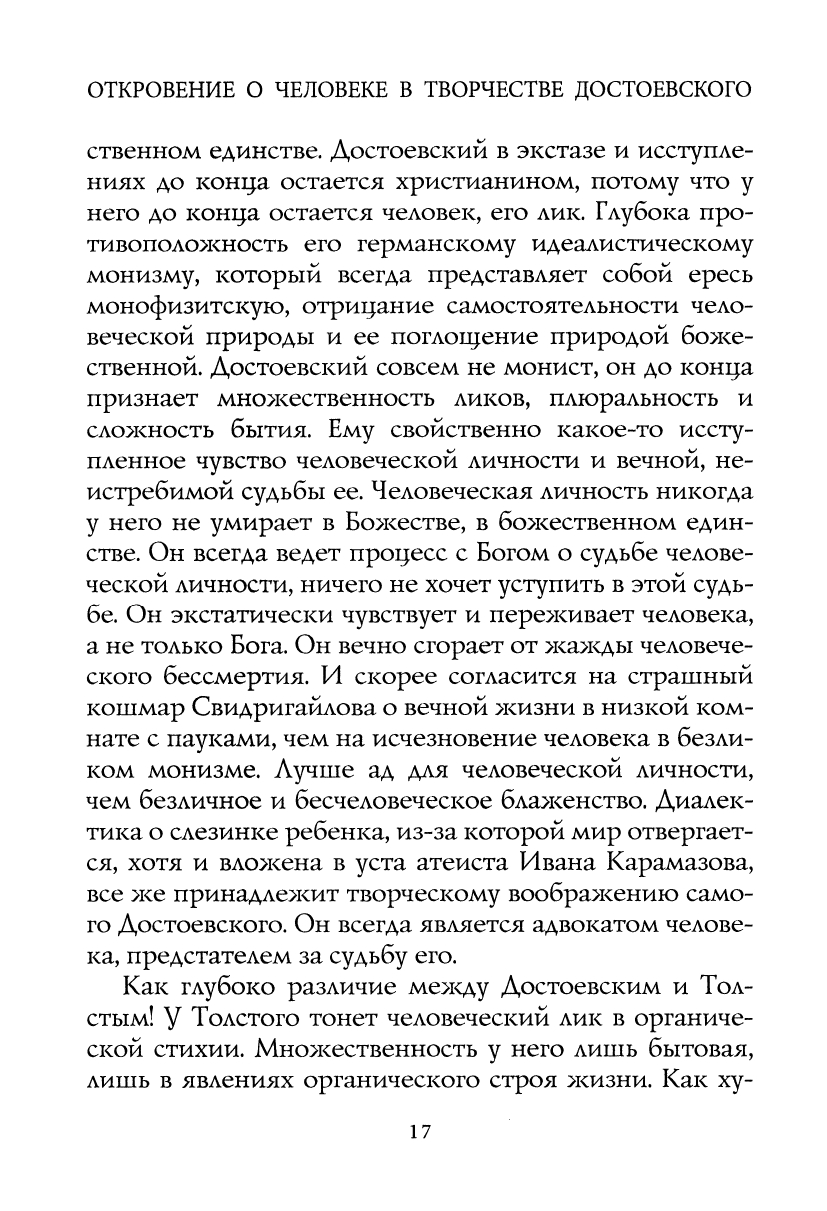 ОТКРОВЕНИЕ О ЧЕЛОВЕКЕ В ТВОРЧЕСТВЕ ДОСТОЕВСКОГО

ственном единстве. Достоевский в экстазе и исступлениях до конца остается христианином, потому что у него до конца остается человек, его лик. Глубока противоположность его германскому идеалистическому монизму, который всегда представляет собой ересь монофизитскую, отрицание самостоятельности человеческой природы и ее поглощение природой божественной. Достоевский совсем не монист, он до конца признает множественность ликов, плюральность и сложность бытия. Ему свойственно какое-то исступленное чувство человеческой личности и вечной, неистребимой судьбы ее. Человеческая личность никогда у него не умирает в Божестве, в божественном единстве. Он всегда ведет процесс с Богом о судьбе человеческой личности, ничего не хочет уступить в этой судьбе. Он экстатически чувствует и переживает человека, а не только Бога. Он вечно сгорает от жажды человеческого бессмертия. И скорее согласится на страшный кошмар Свидригайлова о вечной жизни в низкой комнате с пауками, чем на исчезновение человека в безликом монизме. Лучше ад для человеческой личности, чем безличное и бесчеловеческое блаженство. Диалектика о слезинке ребенка, из-за которой мир отвергается, хотя и вложена в уста атеиста Ивана Карамазова, все же принадлежит творческому воображению самого Достоевского. Он всегда является адвокатом человека, предстателем за судьбу его.

Как глубоко различие между Достоевским и Толстым! У Толстого тонет человеческий лик в органической стихии. Множественность у него лишь бытовая, лишь в явлениях органического строя жизни. Как ху-

17